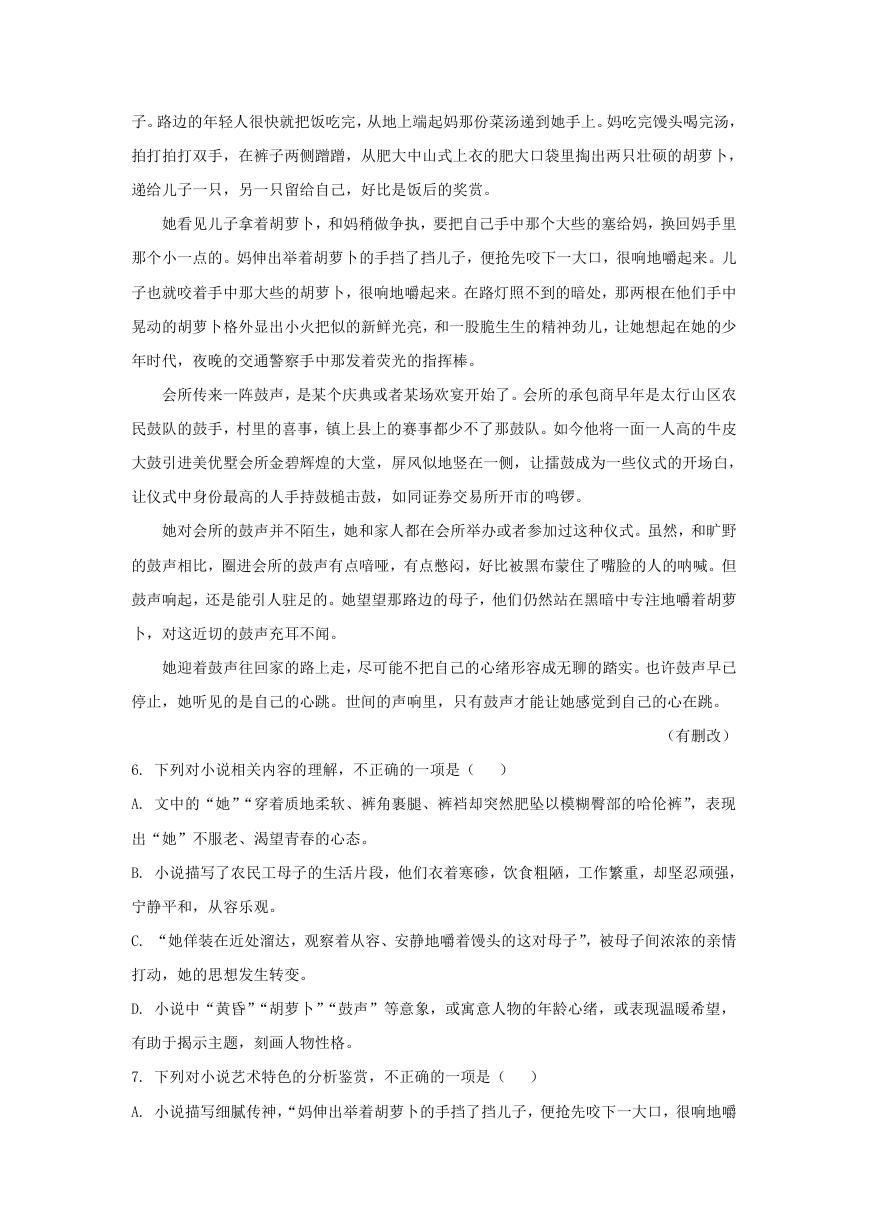 子。路边的年轻人很快就把饭吃完，从地上端起妈那份菜汤递到她手上。妈吃完馒头喝完汤，拍打拍打双手，在裤子两侧蹭蹭，从肥大中山式上衣的肥大口袋里掏出两只壮硕的胡萝卜，递给儿子一只，另一只留给自己，好比是饭后的奖赏。

她看见儿子拿着胡萝卜，和妈稍做争执，要把自己手中那个大些的塞给妈，换回妈手里那个小一点的。妈伸出举着胡萝卜的手挡了挡儿子，便抢先咬下一大口，很响地嚼起来。儿子也就咬着手中那大些的胡萝卜，很响地嚼起来。在路灯照不到的暗处，那两根在他们手中晃动的胡萝卜格外显出小火把似的新鲜光亮，和一股脆生生的精神劲儿，让她想起在她的少年时代，夜晚的交通警察手中那发着荧光的指挥棒。

会所传来一阵鼓声，是某个庆典或者某场欢宴开始了。会所的承包商早年是太行山区农民鼓队的鼓手，村里的喜事，镇上县上的赛事都少不了那鼓队。如今他将一面一人高的牛皮大鼓引进美优墅会所金碧辉煌的大堂，屏风似地竖在一侧，让擂鼓成为一些仪式的开场白，让仪式中身份最高的人手持鼓槌击鼓，如同证券交易所开市的鸣锣。

她对会所的鼓声并不陌生，她和家人都在会所举办或者参加过这种仪式。虽然，和旷野的鼓声相比，圈进会所的鼓声有点喑哑，有点憋闷，好比被黑布蒙住了嘴脸的人的呐喊。但鼓声响起，还是能引人驻足的。她望望那路边的母子，他们仍然站在黑暗中专注地嚼着胡萝卜，对这近切的鼓声充耳不闻。

她迎着鼓声往回家的路上走，尽可能不把自己的心绪形容成无聊的踏实。也许鼓声早已停止，她听见的是自己的心跳。世间的声响里，只有鼓声才能让她感觉到自己的心在跳。

（有删改）

6. 下列对小说相关内容的理解，不正确的一项是（　　）

A. 文中的“她”“穿着质地柔软、裤角裹腿、裤裆却突然肥坠以模糊臀部的哈伦裤”，表现出“她”不服老、渴望青春的心态。

B. 小说描写了农民工母子的生活片段，他们衣着寒碜，饮食粗陋，工作繁重，却坚忍顽强，宁静平和，从容乐观。

C. “她佯装在近处溜达，观察着从容、安静地嚼着馒头的这对母子”，被母子间浓浓的亲情打动，她的思想发生转变。

D. 小说中“黄昏”“胡萝卜”“鼓声”等意象，或寓意人物的年龄心绪，或表现温暖希望，有助于揭示主题，刻画人物性格。

7. 下列对小说艺术特色的分析鉴赏，不正确的一项是（　　）

A. 小说描写细腻传神，“妈伸出举着胡萝卜的手挡了挡儿子，便抢先咬下一大口，很响地嚼